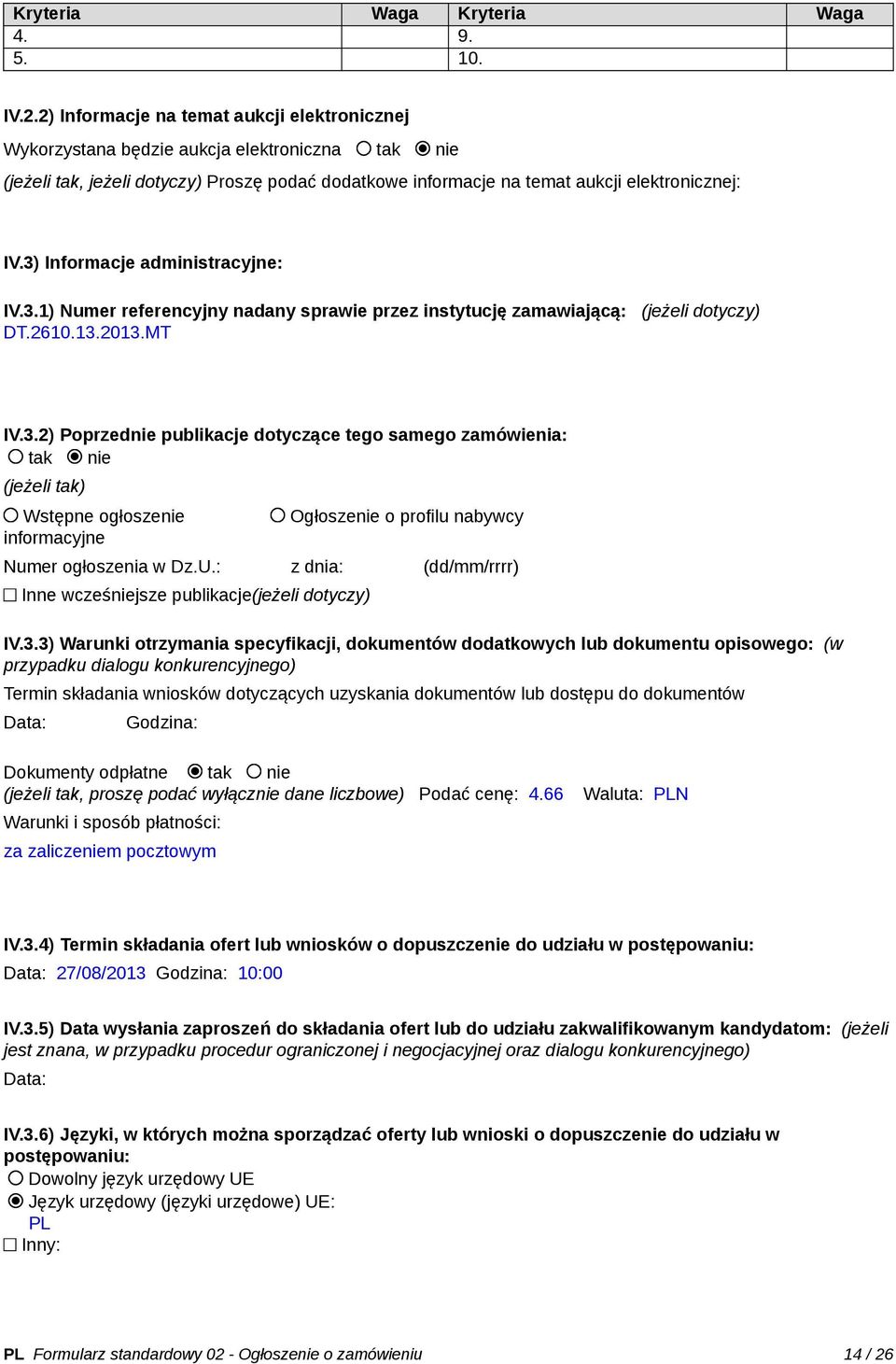 | Kryteria | Waga | Kryteria | Waga |
|---|---|---|---|
| 4. | | 9. | |
| 5. | | 10. | |

IV.2.2) Informacje na temat aukcji elektronicznej

Wykorzystana będzie aukcja elektroniczna ○ tak ◉ nie

(jeżeli tak, jeżeli dotyczy) Proszę podać dodatkowe informacje na temat aukcji elektronicznej:

IV.3) Informacje administracyjne:

IV.3.1) Numer referencyjny nadany sprawie przez instytucję zamawiającą: (jeżeli dotyczy)
DT.2610.13.2013.MT

IV.3.2) Poprzednie publikacje dotyczące tego samego zamówienia:
○ tak ◉ nie
(jeżeli tak)
○ Wstępne ogłoszenie informacyjne ○ Ogłoszenie o profilu nabywcy
Numer ogłoszenia w Dz.U.: z dnia: (dd/mm/rrrr)
☐ Inne wcześniejsze publikacje(jeżeli dotyczy)

IV.3.3) Warunki otrzymania specyfikacji, dokumentów dodatkowych lub dokumentu opisowego: (w przypadku dialogu konkurencyjnego)
Termin składania wniosków dotyczących uzyskania dokumentów lub dostępu do dokumentów
Data: Godzina:

Dokumenty odpłatne ◉ tak ○ nie
(jeżeli tak, proszę podać wyłącznie dane liczbowe) Podać cenę: 4.66 Waluta: PLN
Warunki i sposób płatności:
za zaliczeniem pocztowym

IV.3.4) Termin składania ofert lub wniosków o dopuszczenie do udziału w postępowaniu:
Data: 27/08/2013 Godzina: 10:00

IV.3.5) Data wysłania zaproszeń do składania ofert lub do udziału zakwalifikowanym kandydatom: (jeżeli jest znana, w przypadku procedur ograniczonej i negocjacyjnej oraz dialogu konkurencyjnego)
Data:

IV.3.6) Języki, w których można sporządzać oferty lub wnioski o dopuszczenie do udziału w postępowaniu:
○ Dowolny język urzędowy UE
◉ Język urzędowy (języki urzędowe) UE:
PL
☐ Inny:

PL Formularz standardowy 02 - Ogłoszenie o zamówieniu 14 / 26